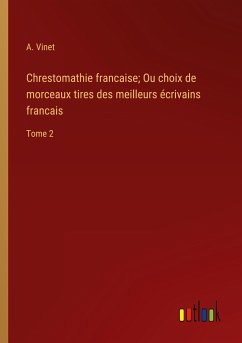 A. Vinet

Chrestomathie francaise; Ou choix de morceaux tires des meilleurs écrivains francais

Tome 2

outlook